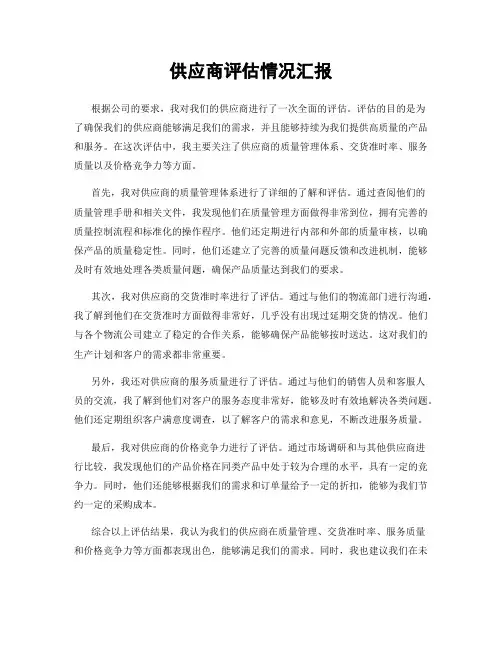 供应商评估情况汇报

根据公司的要求，我对我们的供应商进行了一次全面的评估。评估的目的是为了确保我们的供应商能够满足我们的需求，并且能够持续为我们提供高质量的产品和服务。在这次评估中，我主要关注了供应商的质量管理体系、交货准时率、服务质量以及价格竞争力等方面。

首先，我对供应商的质量管理体系进行了详细的了解和评估。通过查阅他们的质量管理手册和相关文件，我发现他们在质量管理方面做得非常到位，拥有完善的质量控制流程和标准化的操作程序。他们还定期进行内部和外部的质量审核，以确保产品的质量稳定性。同时，他们还建立了完善的质量问题反馈和改进机制，能够及时有效地处理各类质量问题，确保产品质量达到我们的要求。

其次，我对供应商的交货准时率进行了评估。通过与他们的物流部门进行沟通，我了解到他们在交货准时方面做得非常好，几乎没有出现过延期交货的情况。他们与各个物流公司建立了稳定的合作关系，能够确保产品能够按时送达。这对我们的生产计划和客户的需求都非常重要。

另外，我还对供应商的服务质量进行了评估。通过与他们的销售人员和客服人员的交流，我了解到他们对客户的服务态度非常好，能够及时有效地解决各类问题。他们还定期组织客户满意度调查，以了解客户的需求和意见，不断改进服务质量。

最后，我对供应商的价格竞争力进行了评估。通过市场调研和与其他供应商进行比较，我发现他们的产品价格在同类产品中处于较为合理的水平，具有一定的竞争力。同时，他们还能够根据我们的需求和订单量给予一定的折扣，能够为我们节约一定的采购成本。

综合以上评估结果，我认为我们的供应商在质量管理、交货准时率、服务质量和价格竞争力等方面都表现出色，能够满足我们的需求。同时，我也建议我们在未